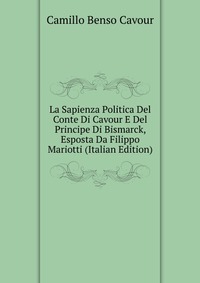 Camillo Benso Cavour

La Sapienza Politica Del Conte Di Cavour E Del Principe Di Bismarck, Esposta Da Filippo Mariotti (Italian Edition)